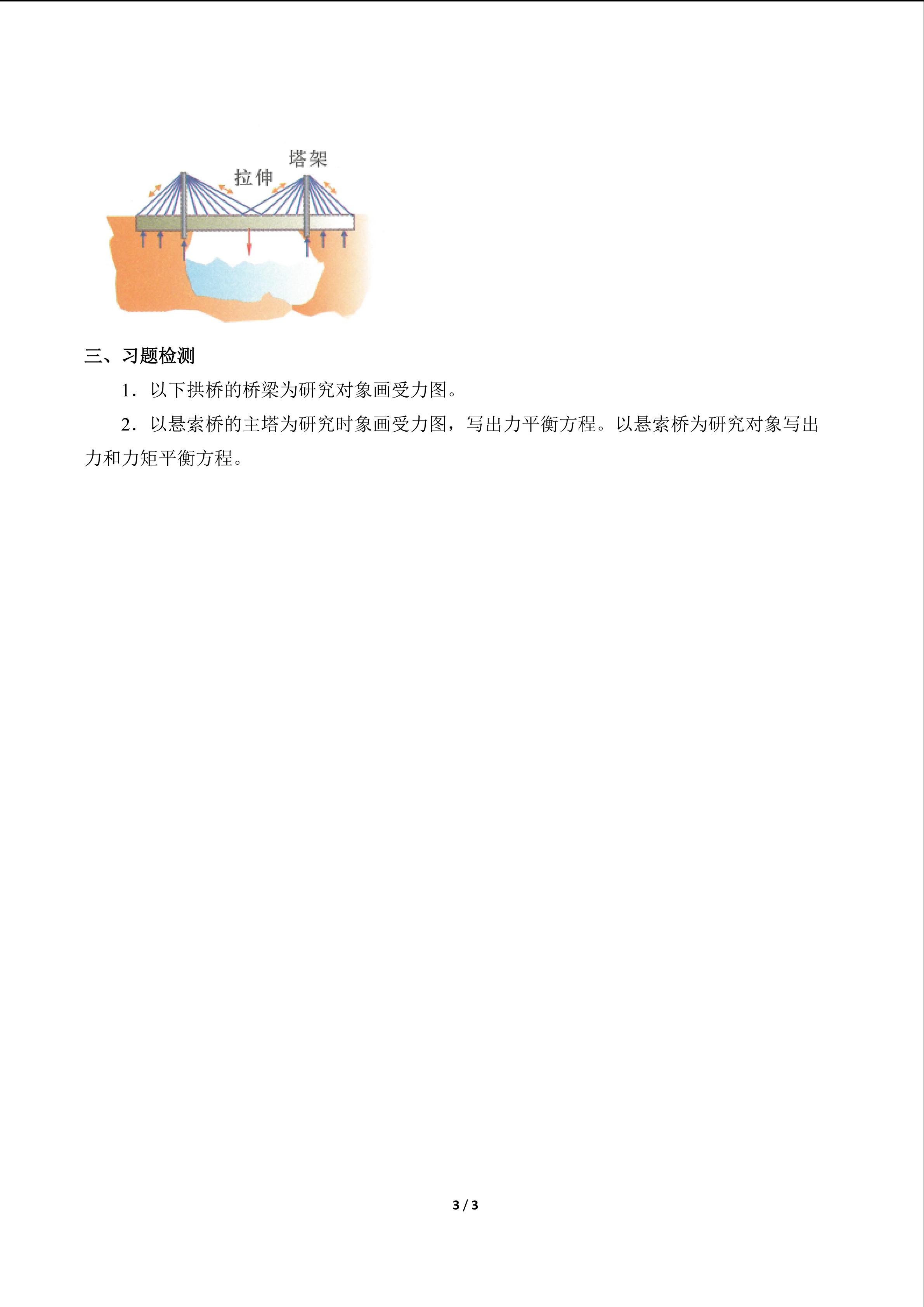 塔架

拉伸

三、习题检测

1．以下拱桥的桥梁为研究对象画受力图。

2．以悬索桥的主塔为研究时象画受力图，写出力平衡方程。以悬索桥为研究对象写出力和力矩平衡方程。

3 / 3